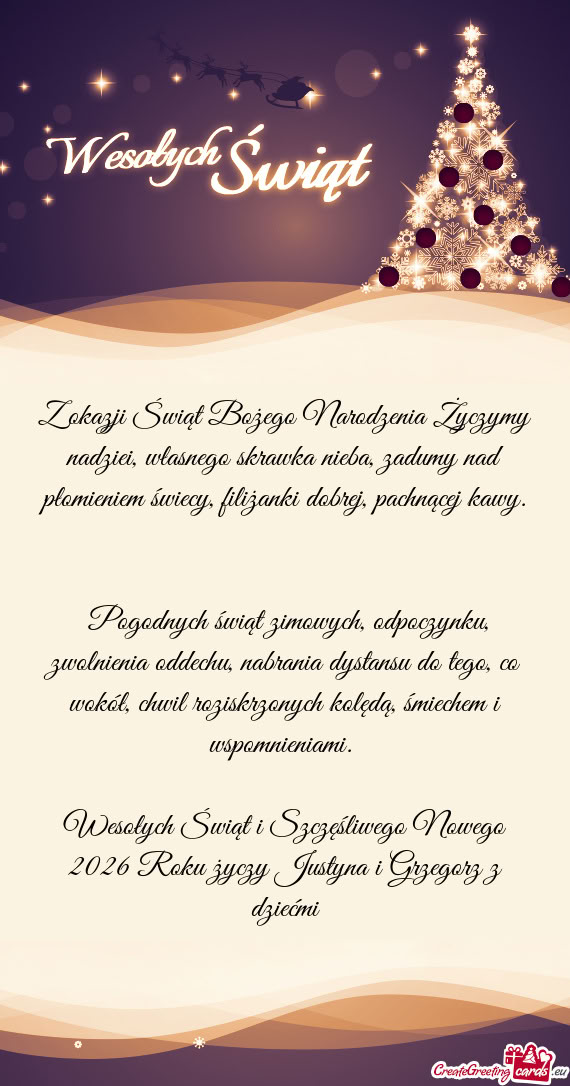 Wesołych Świąt

Z okazji Świąt Bożego Narodzenia Życzymy nadziei, własnego skrawka nieba, zadumy nad płomieniem świecy, filiżanki dobrej, pachnącej kawy.

Pogodnych świąt zimowych, odpoczynku, zwolnienia oddechu, nabrania dystansu do tego, co wokół, chwil roziskrzonych kolędą, śmiechem i wspomnieniami.

Wesołych Świąt i Szczęśliwego Nowego 2026 Roku życzy Justyna i Grzegorz z dziećmi

CreateGreetingcards.eu